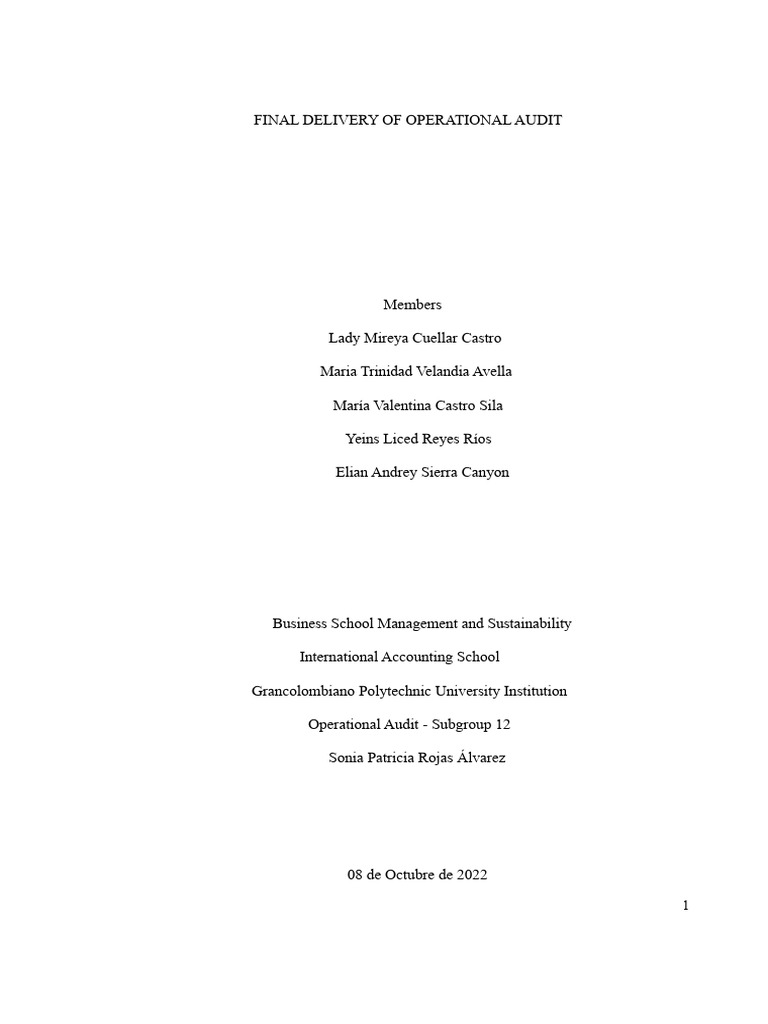 FINAL DELIVERY OF OPERATIONAL AUDIT

Members

Lady Mireya Cuellar Castro

Maria Trinidad Velandia Avella

María Valentina Castro Sila

Yeins Liced Reyes Ríos

Elian Andrey Sierra Canyon

Business School Management and Sustainability

International Accounting School

Grancolombiano Polytechnic University Institution

Operational Audit - Subgroup 12

Sonia Patricia Rojas Álvarez

08 de Octubre de 2022

1